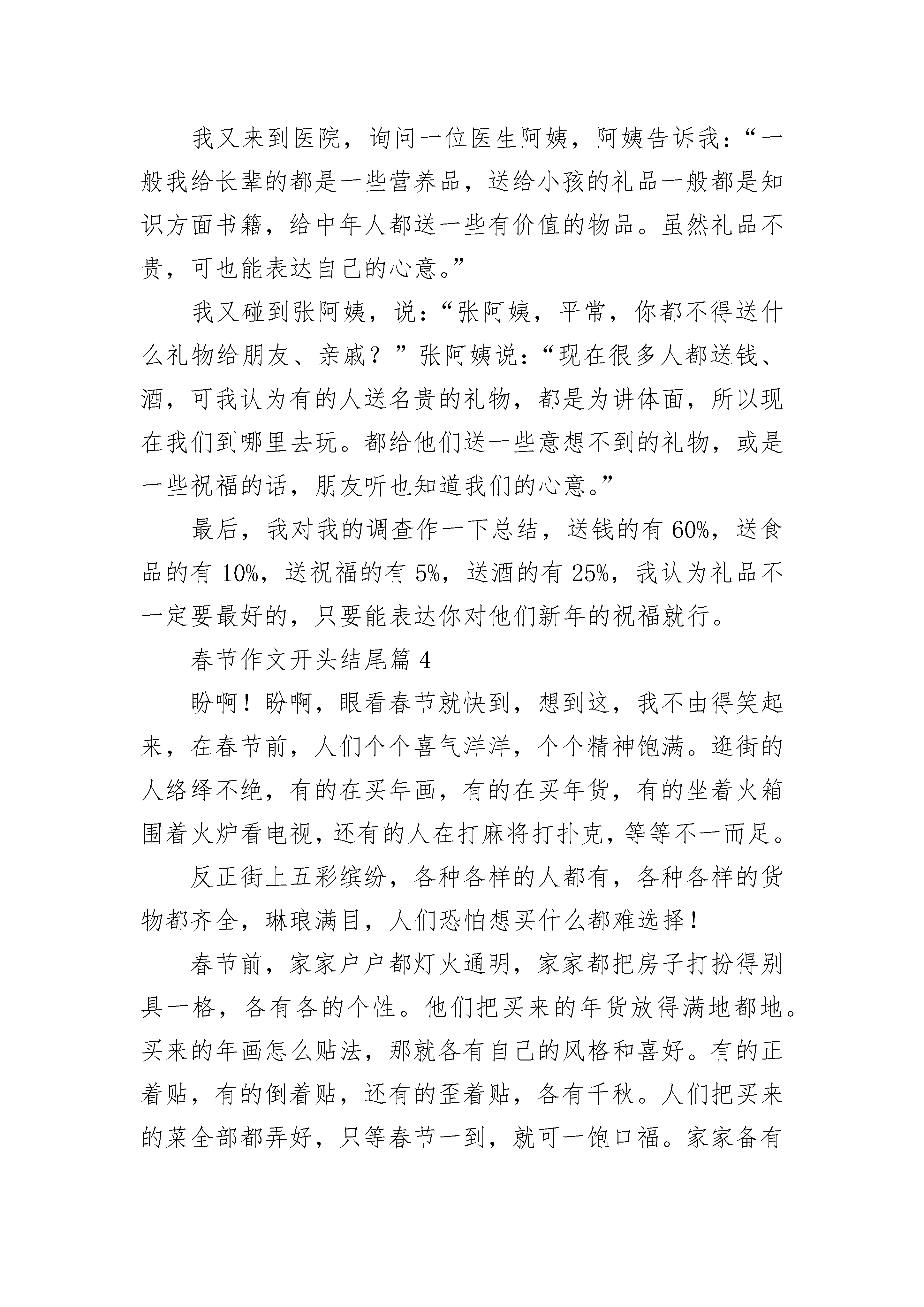 我又来到医院，询问一位医生阿姨，阿姨告诉我：“一般我给长辈的都是一些营养品，送给小孩的礼品一般都是知识方面书籍，给中年人都送一些有价值的物品。虽然礼品不贵，可也能表达自己的心意。”

我又碰到张阿姨，说：“张阿姨，平常，你都不得送什么礼物给朋友、亲戚？”张阿姨说：“现在很多人都送钱、酒，可我认为有的人送名贵的礼物，都是为讲体面，所以现在我们到哪里去玩。都给他们送一些意想不到的礼物，或是一些祝福的话，朋友听也知道我们的心意。”

最后，我对我的调查作一下总结，送钱的有 60%，送食品的有 10%，送祝福的有 5%，送酒的有 25%，我认为礼品不一定要最好的，只要能表达你对他们新年的祝福就行。

春节作文开头结尾篇 4

盼啊！盼啊，眼看春节就快到，想到这，我不由得笑起来，在春节前，人们个个喜气洋洋，个个精神饱满。逛街的人络绎不绝，有的在买年画，有的在买年货，有的坐着火箱围着火炉看电视，还有的人在打麻将打扑克，等等不一而足。

反正街上五彩缤纷，各种各样的人都有，各种各样的货物都齐全，琳琅满目，人们恐怕想买什么都难选择！

春节前，家家户户都灯火通明，家家都把房子打扮得别具一格，各有各的个性。他们把买来的年货放得满地都地。买来的年画怎么贴法，那就各有自己的风格和喜好。有的正着贴，有的倒着贴，还有的歪着贴，各有千秋。人们把买来的菜全部都弄好，只等春节一到，就可一饱口福。家家备有